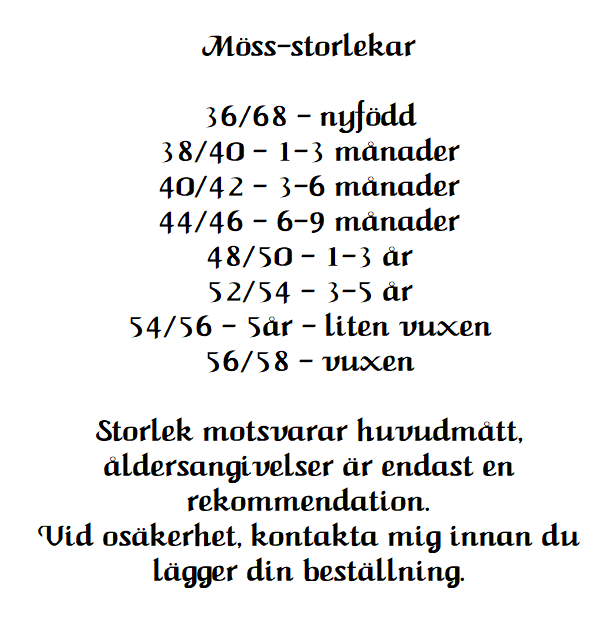 Möss-storlekar

36/68 - nyfödd
38/40 - 1-3 månader
40/42 - 3-6 månader
44/46 - 6-9 månader
48/50 - 1-3 år
52/54 - 3-5 år
54/56 - 5år - liten vuxen
56/58 - vuxen

Storlek motsvarar huvudmått, åldersangivelser är endast en rekommendation.
Vid osäkerhet, kontakta mig innan du lägger din beställning.